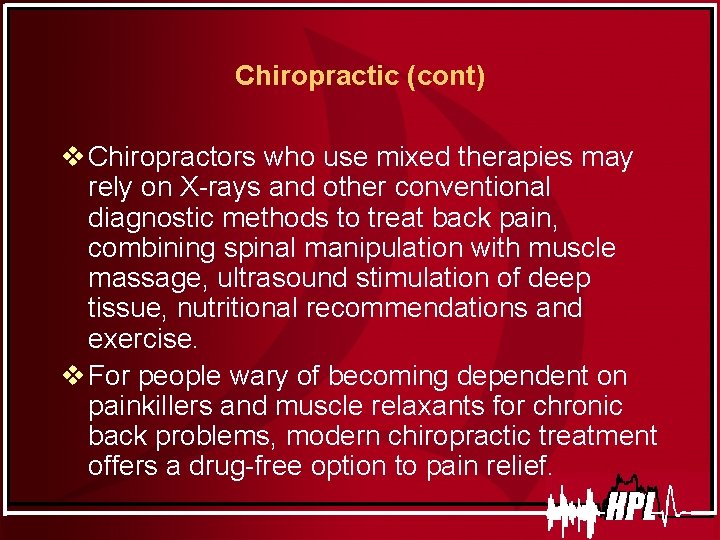 Chiropractic (cont)

❖ Chiropractors who use mixed therapies may rely on X-rays and other conventional diagnostic methods to treat back pain, combining spinal manipulation with muscle massage, ultrasound stimulation of deep tissue, nutritional recommendations and exercise.

❖ For people wary of becoming dependent on painkillers and muscle relaxants for chronic back problems, modern chiropractic treatment offers a drug-free option to pain relief.

HPL